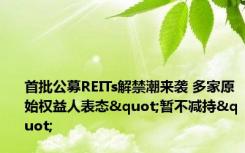 首批公募REITs解禁潮来袭 多家原始权益人表态&quot;暂不减持&quot;